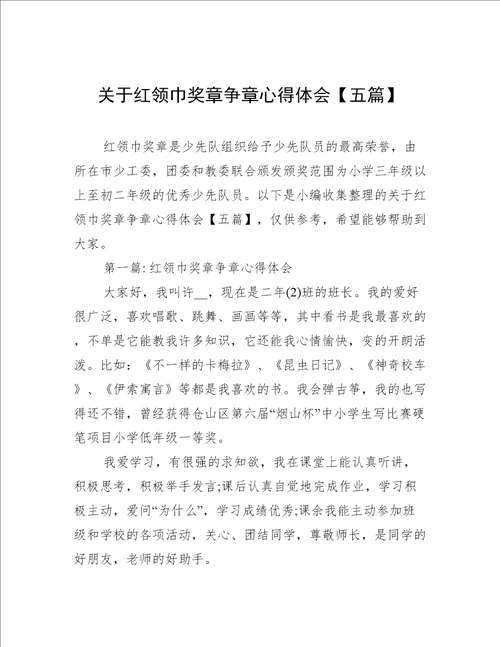 关于红领巾奖章争章心得体会【五篇】

红领巾奖章是少先队组织给予少先队员的最高荣誉，由所在市少工委，团委和教委联合颁发颁奖范围为小学三年级以上至初二年级的优秀少先队员。以下是小编收集整理的关于红领巾奖章争章心得体会【五篇】，仅供参考，希望能够帮助到大家。

第一篇: 红领巾奖章争章心得体会

大家好，我叫许__，现在是二年(2)班的班长。我的爱好很广泛，喜欢唱歌、跳舞、画画等等，其中看书是我最喜欢的，不单是它能教我许多知识，它还能我心情愉快，变的开朗活泼。比如：《不一样的卡梅拉》、《昆虫日记》、《神奇校车》、《伊索寓言》等都是我喜欢的书。我会弹古筝，我的也写得还不错，曾经获得仓山区第六届“烟山杯”中小学生写比赛硬笔项目小学低年级一等奖。

我爱学习，有很强的求知欲，我在课堂上能认真听讲，积极思考，积极举手发言;课后认真自觉地完成作业，学习积极主动，爱问“为什么”，学习成绩优秀;课余我能主动参加班级和学校的各项活动，关心、团结同学，尊敬师长，是同学的好朋友，老师的好助手。